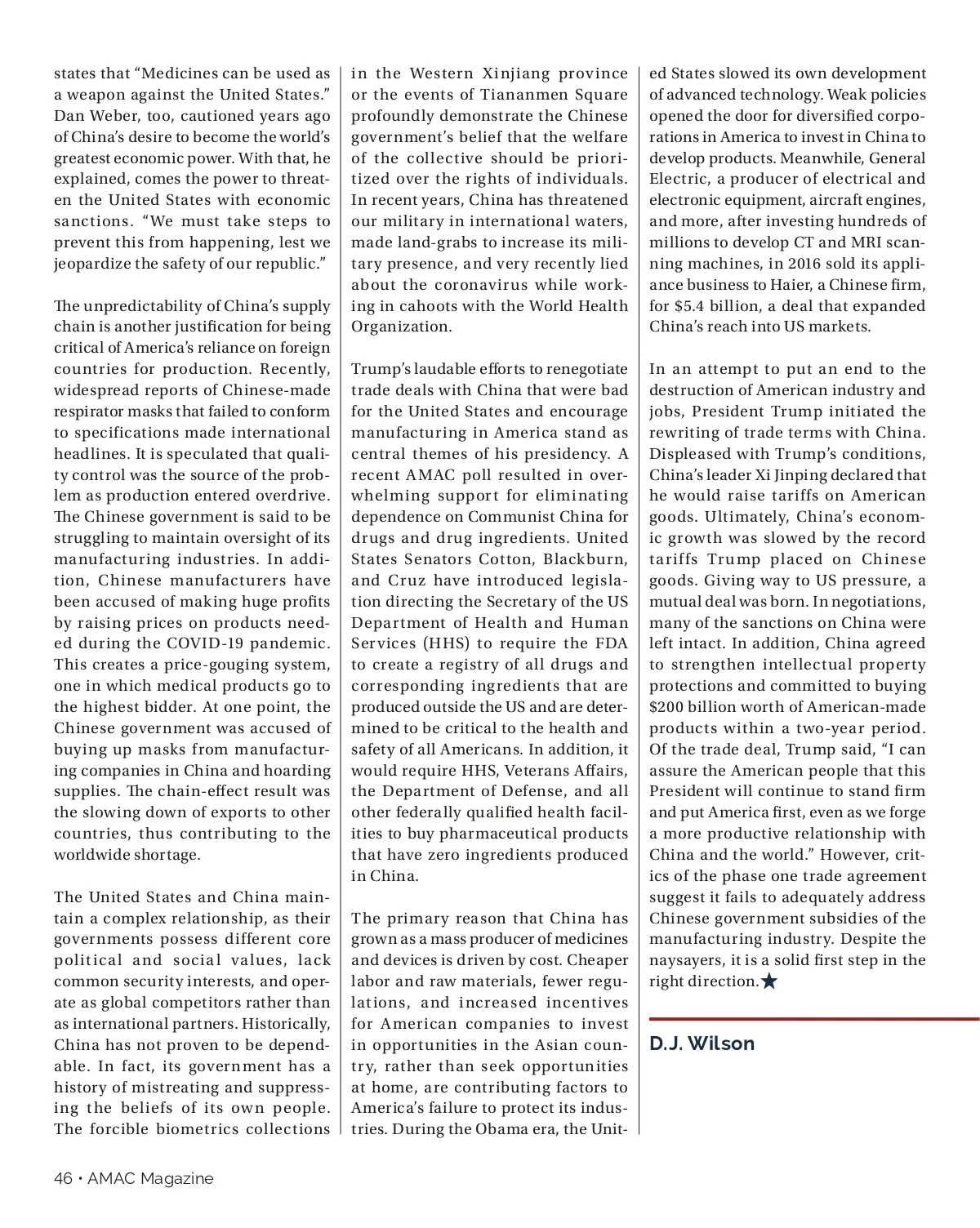 states that “Medicines can be used as a weapon against the United States.” Dan Weber, too, cautioned years ago of China’s desire to become the world’s greatest economic power. With that, he explained, comes the power to threaten the United States with economic sanctions. “We must take steps to prevent this from happening, lest we jeopardize the safety of our republic.”

The unpredictability of China’s supply chain is another justification for being critical of America’s reliance on foreign countries for production. Recently, widespread reports of Chinese-made respirator masks that failed to conform to specifications made international headlines. It is speculated that quality control was the source of the problem as production entered overdrive. The Chinese government is said to be struggling to maintain oversight of its manufacturing industries. In addition, Chinese manufacturers have been accused of making huge profits by raising prices on products needed during the COVID-19 pandemic. This creates a price-gouging system, one in which medical products go to the highest bidder. At one point, the Chinese government was accused of buying up masks from manufacturing companies in China and hoarding supplies. The chain-effect result was the slowing down of exports to other countries, thus contributing to the worldwide shortage.

The United States and China maintain a complex relationship, as their governments possess different core political and social values, lack common security interests, and operate as global competitors rather than as international partners. Historically, China has not proven to be dependable. In fact, its government has a history of mistreating and suppressing the beliefs of its own people. The forcible biometrics collections in the Western Xinjiang province or the events of Tiananmen Square profoundly demonstrate the Chinese government’s belief that the welfare of the collective should be prioritized over the rights of individuals. In recent years, China has threatened our military in international waters, made land-grabs to increase its military presence, and very recently lied about the coronavirus while working in cahoots with the World Health Organization.

Trump’s laudable efforts to renegotiate trade deals with China that were bad for the United States and encourage manufacturing in America stand as central themes of his presidency. A recent AMAC poll resulted in overwhelming support for eliminating dependence on Communist China for drugs and drug ingredients. United States Senators Cotton, Blackburn, and Cruz have introduced legislation directing the Secretary of the US Department of Health and Human Services (HHS) to require the FDA to create a registry of all drugs and corresponding ingredients that are produced outside the US and are determined to be critical to the health and safety of all Americans. In addition, it would require HHS, Veterans Affairs, the Department of Defense, and all other federally qualified health facilities to buy pharmaceutical products that have zero ingredients produced in China.

The primary reason that China has grown as a mass producer of medicines and devices is driven by cost. Cheaper labor and raw materials, fewer regulations, and increased incentives for American companies to invest in opportunities in the Asian country, rather than seek opportunities at home, are contributing factors to America’s failure to protect its industries. During the Obama era, the United States slowed its own development of advanced technology. Weak policies opened the door for diversified corporations in America to invest in China to develop products. Meanwhile, General Electric, a producer of electrical and electronic equipment, aircraft engines, and more, after investing hundreds of millions to develop CT and MRI scanning machines, in 2016 sold its appliance business to Haier, a Chinese firm, for $5.4 billion, a deal that expanded China’s reach into US markets.

In an attempt to put an end to the destruction of American industry and jobs, President Trump initiated the rewriting of trade terms with China. Displeased with Trump’s conditions, China’s leader Xi Jinping declared that he would raise tariffs on American goods. Ultimately, China’s economic growth was slowed by the record tariffs Trump placed on Chinese goods. Giving way to US pressure, a mutual deal was born. In negotiations, many of the sanctions on China were left intact. In addition, China agreed to strengthen intellectual property protections and committed to buying $200 billion worth of American-made products within a two-year period. Of the trade deal, Trump said, “I can assure the American people that this President will continue to stand firm and put America first, even as we forge a more productive relationship with China and the world.” However, critics of the phase one trade agreement suggest it fails to adequately address Chinese government subsidies of the manufacturing industry. Despite the naysayers, it is a solid first step in the right direction.★

D.J. Wilson

46 • AMAC Magazine